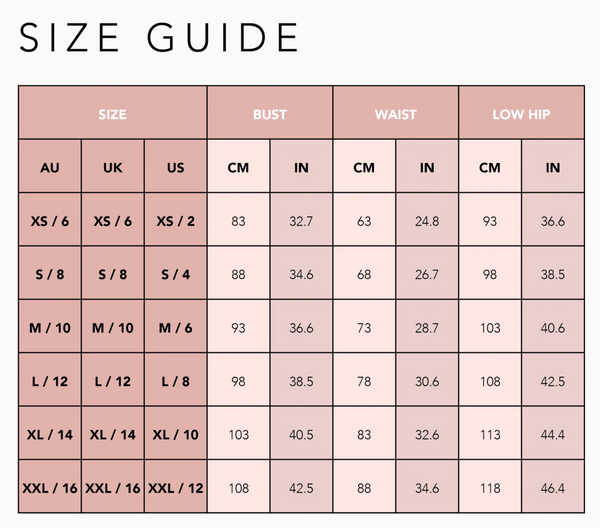 SIZE GUIDE

| SIZE | | | BUST | | WAIST | | LOW HIP | |
|---|---|---|---|---|---|---|---|---|
| AU | UK | US | CM | IN | CM | IN | CM | IN |
| XS / 6 | XS / 6 | XS / 2 | 83 | 32.7 | 63 | 24.8 | 93 | 36.6 |
| S / 8 | S / 8 | S / 4 | 88 | 34.6 | 68 | 26.7 | 98 | 38.5 |
| M / 10 | M / 10 | M / 6 | 93 | 36.6 | 73 | 28.7 | 103 | 40.6 |
| L / 12 | L / 12 | L / 8 | 98 | 38.5 | 78 | 30.6 | 108 | 42.5 |
| XL / 14 | XL / 14 | XL / 10 | 103 | 40.5 | 83 | 32.6 | 113 | 44.4 |
| XXL / 16 | XXL / 16 | XXL / 12 | 108 | 42.5 | 88 | 34.6 | 118 | 46.4 |